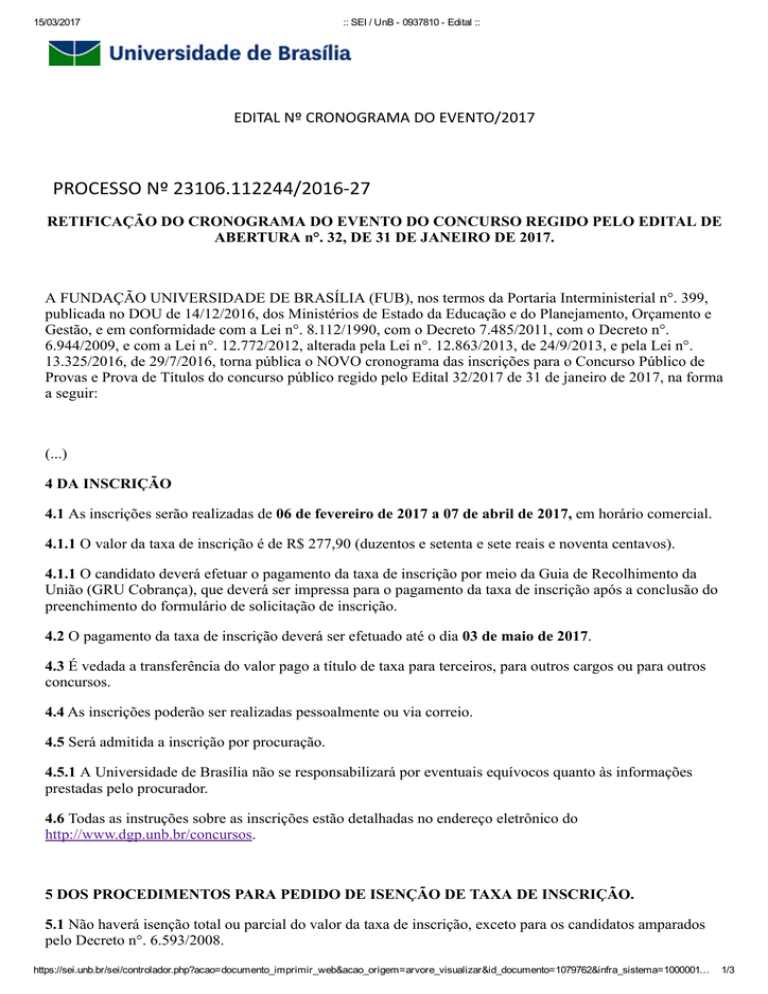 15/03/2017 :: SEI / UnB - 0937810 - Edital ::

Universidade de Brasília

EDITAL Nº CRONOGRAMA DO EVENTO/2017

PROCESSO Nº 23106.112244/2016-27

RETIFICAÇÃO DO CRONOGRAMA DO EVENTO DO CONCURSO REGIDO PELO EDITAL DE ABERTURA n°. 32, DE 31 DE JANEIRO DE 2017.

A FUNDAÇÃO UNIVERSIDADE DE BRASÍLIA (FUB), nos termos da Portaria Interministerial n°. 399, publicada no DOU de 14/12/2016, dos Ministérios de Estado da Educação e do Planejamento, Orçamento e Gestão, e em conformidade com a Lei n°. 8.112/1990, com o Decreto 7.485/2011, com o Decreto n°. 6.944/2009, e com a Lei n°. 12.772/2012, alterada pela Lei n°. 12.863/2013, de 24/9/2013, e pela Lei n°. 13.325/2016, de 29/7/2016, torna pública o NOVO cronograma das inscrições para o Concurso Público de Provas e Prova de Títulos do concurso público regido pelo Edital 32/2017 de 31 de janeiro de 2017, na forma a seguir:

(...)

4 DA INSCRIÇÃO

4.1 As inscrições serão realizadas de 06 de fevereiro de 2017 a 07 de abril de 2017, em horário comercial.

4.1.1 O valor da taxa de inscrição é de R$ 277,90 (duzentos e setenta e sete reais e noventa centavos).

4.1.1 O candidato deverá efetuar o pagamento da taxa de inscrição por meio da Guia de Recolhimento da União (GRU Cobrança), que deverá ser impressa para o pagamento da taxa de inscrição após a conclusão do preenchimento do formulário de solicitação de inscrição.

4.2 O pagamento da taxa de inscrição deverá ser efetuado até o dia 03 de maio de 2017.

4.3 É vedada a transferência do valor pago a título de taxa para terceiros, para outros cargos ou para outros concursos.

4.4 As inscrições poderão ser realizadas pessoalmente ou via correio.

4.5 Será admitida a inscrição por procuração.

4.5.1 A Universidade de Brasília não se responsabilizará por eventuais equívocos quanto às informações prestadas pelo procurador.

4.6 Todas as instruções sobre as inscrições estão detalhadas no endereço eletrônico do http://www.dgp.unb.br/concursos.

5 DOS PROCEDIMENTOS PARA PEDIDO DE ISENÇÃO DE TAXA DE INSCRIÇÃO.

5.1 Não haverá isenção total ou parcial do valor da taxa de inscrição, exceto para os candidatos amparados pelo Decreto n°. 6.593/2008.

https://sei.unb.br/sei/controlador.php?acao=documento_imprimir_web&acao_origem=arvore_visualizar&id_documento=1079762&infra_sistema=1000001... 1/3